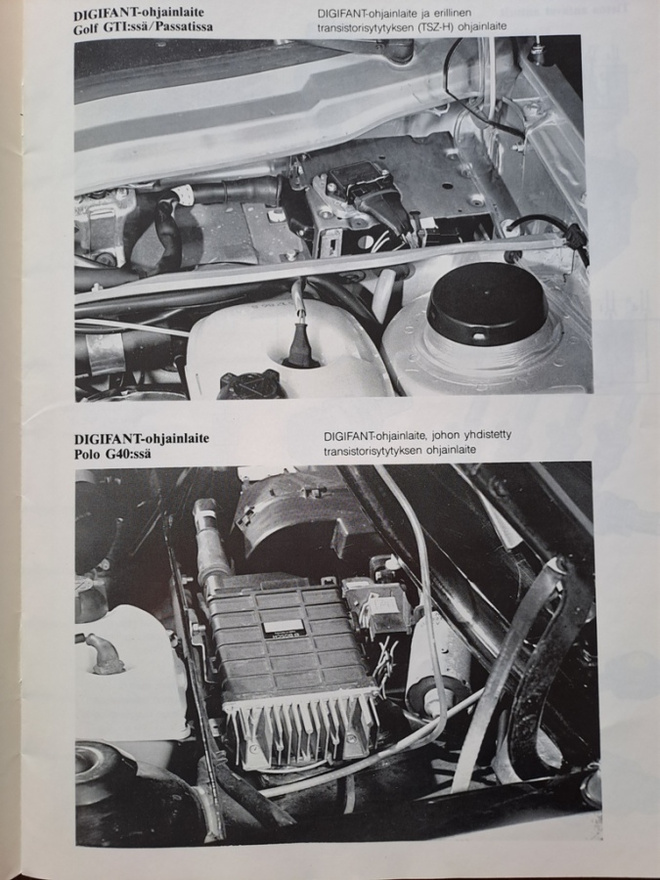 DIGIFANT-ohjainlaite
Golf GTI:ssä/Passatissa

DIGIFANT-ohjainlaite ja erillinen transistorisytytyksen (TSZ-H) ohjainlaite

DIGIFANT-ohjainlaite
Polo G40:ssä

DIGIFANT-ohjainlaite, johon yhdistetty transistorisytytyksen ohjainlaite